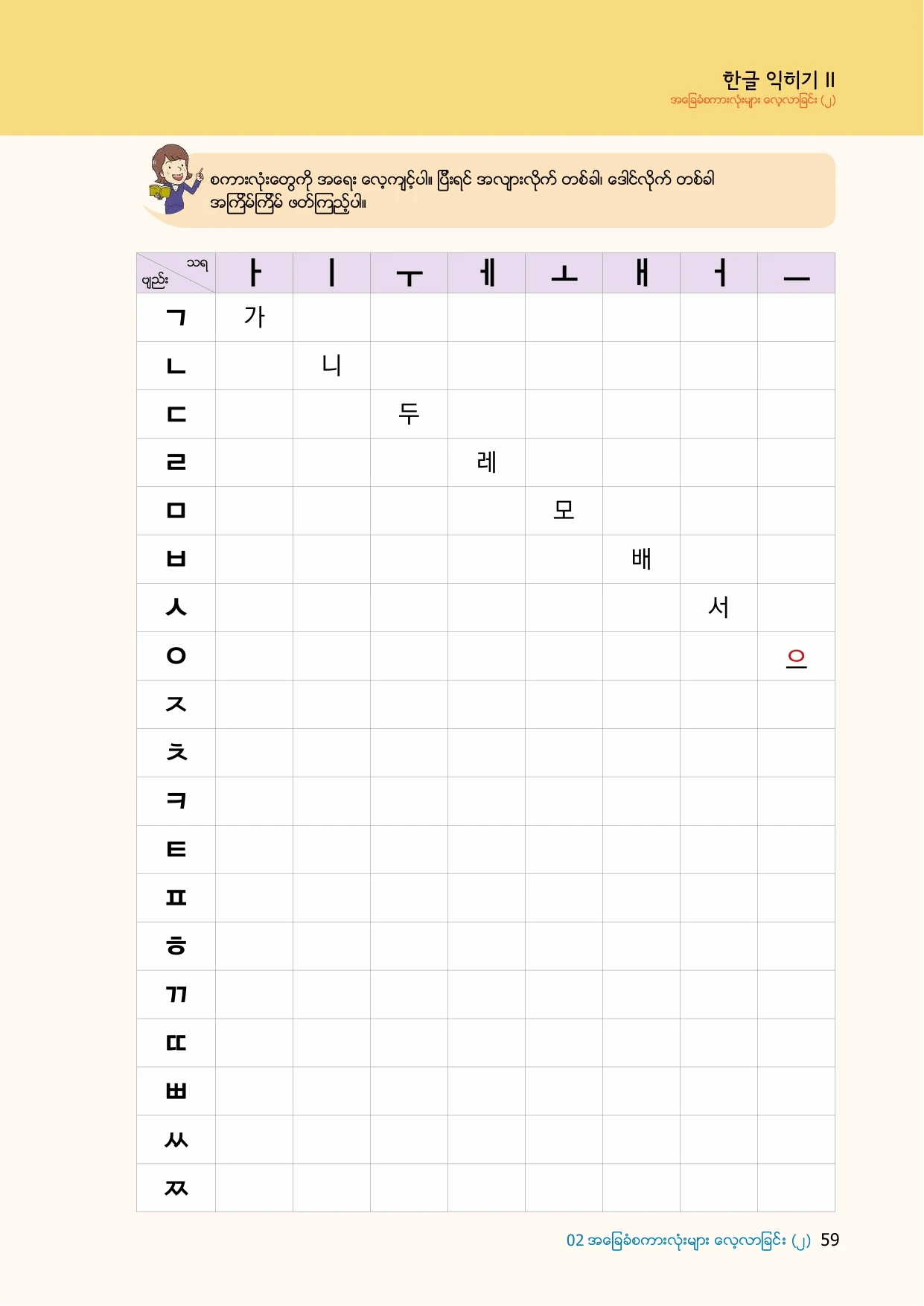 한글 익히기 II
အခြေခံစကားလုံးများ လေ့လာခြင်း (၂)

စကားလုံးတွေကို အရေး လေ့ကျင့်ပါ။ ပြီးရင် အလျားလိုက် တစ်ခါ၊ ဒေါင်လိုက် တစ်ခါ အကြိမ်ကြိမ် ဖတ်ကြည့်ပါ။

| သရ / ဗျည်း | ㅏ | ㅣ | ㅜ | ㅔ | ㅗ | ㅐ | ㅓ | ㅡ |
|---|---|---|---|---|---|---|---|---|
| ㄱ | 가 | | | | | | | |
| ㄴ | | 니 | | | | | | |
| ㄷ | | | 두 | | | | | |
| ㄹ | | | | 레 | | | | |
| ㅁ | | | | | 모 | | | |
| ㅂ | | | | | | 배 | | |
| ㅅ | | | | | | | 서 | |
| ㅇ | | | | | | | | 으 |
| ㅈ | | | | | | | | |
| ㅊ | | | | | | | | |
| ㅋ | | | | | | | | |
| ㅌ | | | | | | | | |
| ㅍ | | | | | | | | |
| ㅎ | | | | | | | | |
| ㄲ | | | | | | | | |
| ㄸ | | | | | | | | |
| ㅃ | | | | | | | | |
| ㅆ | | | | | | | | |
| ㅉ | | | | | | | | |

02 အခြေခံစကားလုံးများ လေ့လာခြင်း (၂) 59